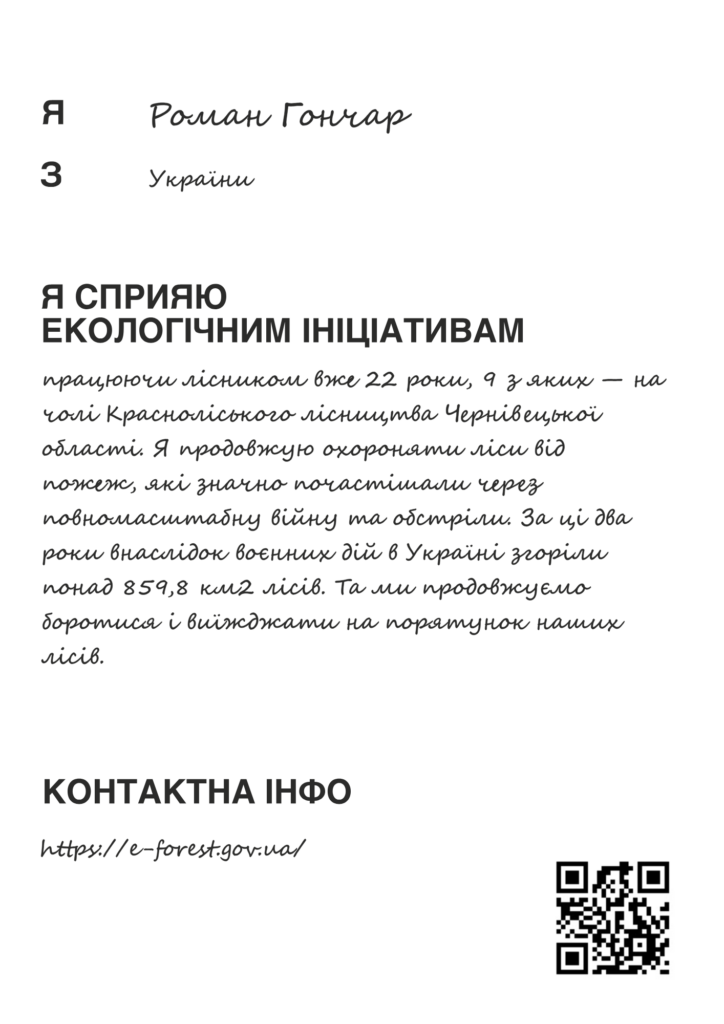 Я Роман Гончар

З України

Я СПРИЯЮ ЕКОЛОГІЧНИМ ІНІЦІАТИВАМ

працюючи лісником вже 22 роки, 9 з яких — на чолі Краснолісського лісництва Чернівецької області. Я продовжую охороняти ліси від пожеж, які значно почастішали через повномасштабну війну та обстріли. За ці два роки внаслідок воєнних дій в Україні згоріли понад 859,8 км2 лісів. Та ми продовжуємо боротися і виїжджати на порятунок наших лісів.

КОНТАКТНА ІНФО

https://e-forest.gov.ua/